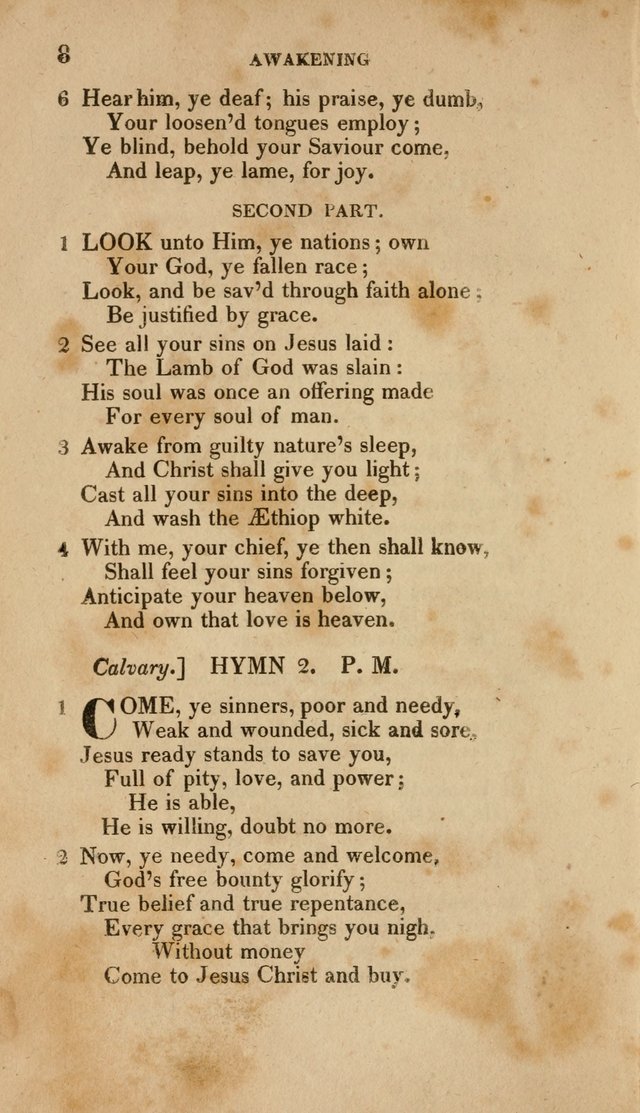 8 AWAKENING

6 Hear him, ye deaf; his praise, ye dumb,
Your loosen'd tongues employ;
Ye blind, behold your Saviour come,
And leap, ye lame, for joy.

SECOND PART.

1 LOOK unto Him, ye nations; own
Your God, ye fallen race;
Look, and be sav'd through faith alone;
Be justified by grace.

2 See all your sins on Jesus laid:
The Lamb of God was slain:
His soul was once an offering made
For every soul of man.

3 Awake from guilty nature's sleep,
And Christ shall give you light;
Cast all your sins into the deep,
And wash the Æthiop white.

4 With me, your chief, ye then shall know,
Shall feel your sins forgiven;
Anticipate your heaven below,
And own that love is heaven.

Calvary.] HYMN 2. P. M.

1 COME, ye sinners, poor and needy,
Weak and wounded, sick and sore,
Jesus ready stands to save you,
Full of pity, love, and power;
He is able,
He is willing, doubt no more.

2 Now, ye needy, come and welcome,
God's free bounty glorify;
True belief and true repentance,
Every grace that brings you nigh.
Without money
Come to Jesus Christ and buy.